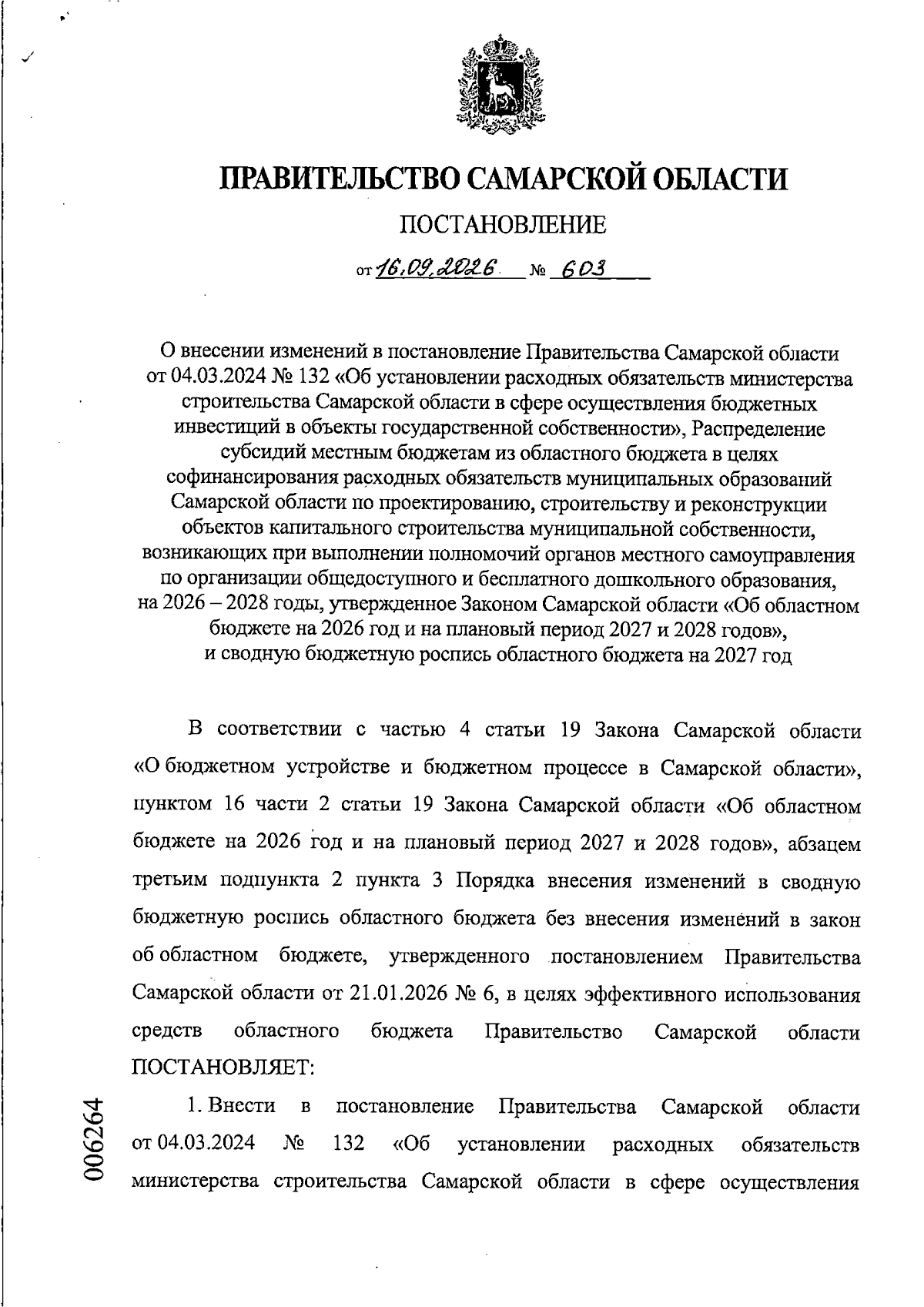 ПРАВИТЕЛЬСТВО САМАРСКОЙ ОБЛАСТИ

ПОСТАНОВЛЕНИЕ

от 16.09.2026 № 603

О внесении изменений в постановление Правительства Самарской области от 04.03.2024 № 132 «Об установлении расходных обязательств министерства строительства Самарской области в сфере осуществления бюджетных инвестиций в объекты государственной собственности», Распределение субсидий местным бюджетам из областного бюджета в целях софинансирования расходных обязательств муниципальных образований Самарской области по проектированию, строительству и реконструкции объектов капитального строительства муниципальной собственности, возникающих при выполнении полномочий органов местного самоуправления по организации общедоступного и бесплатного дошкольного образования, на 2026 – 2028 годы, утвержденное Законом Самарской области «Об областном бюджете на 2026 год и на плановый период 2027 и 2028 годов», и сводную бюджетную роспись областного бюджета на 2027 год

В соответствии с частью 4 статьи 19 Закона Самарской области «О бюджетном устройстве и бюджетном процессе в Самарской области», пунктом 16 части 2 статьи 19 Закона Самарской области «Об областном бюджете на 2026 год и на плановый период 2027 и 2028 годов», абзацем третьим подпункта 2 пункта 3 Порядка внесения изменений в сводную бюджетную роспись областного бюджета без внесения изменений в закон об областном бюджете, утвержденного постановлением Правительства Самарской области от 21.01.2026 № 6, в целях эффективного использования средств областного бюджета Правительство Самарской области ПОСТАНОВЛЯЕТ:

1. Внести в постановление Правительства Самарской области от 04.03.2024 № 132 «Об установлении расходных обязательств министерства строительства Самарской области в сфере осуществления

006264